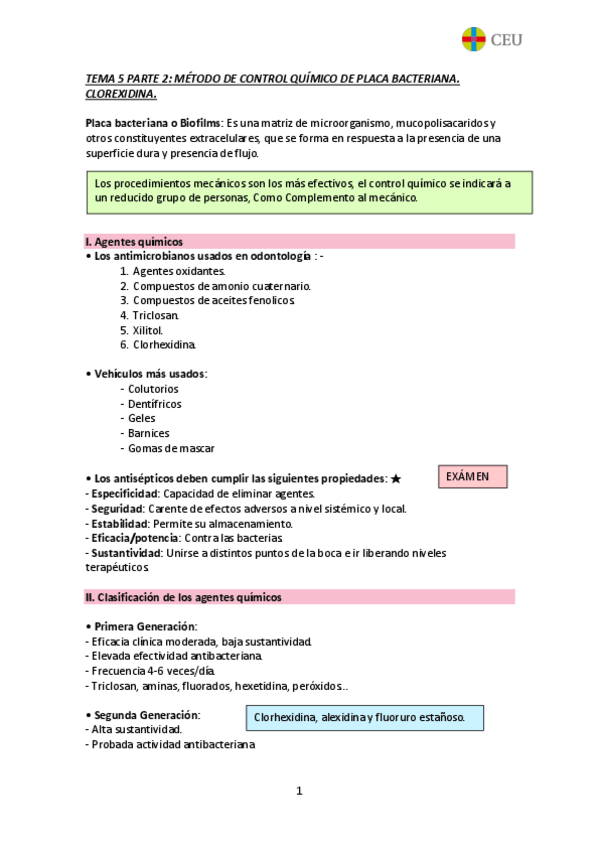 CEU

TEMA 5 PARTE 2: MÉTODO DE CONTROL QUÍMICO DE PLACA BACTERIANA. CLOREXIDINA.

Placa bacteriana o Biofilms: Es una matriz de microorganismo, mucopolisacaridos y otros constituyentes extracelulares, que se forma en respuesta a la presencia de una superficie dura y presencia de flujo.

Los procedimientos mecánicos son los más efectivos, el control químico se indicará a un reducido grupo de personas, Como Complemento al mecánico.

I. Agentes químicos
• Los antimicrobianos usados en odontología : -
1. Agentes oxidantes.
2. Compuestos de amonio cuaternario.
3. Compuestos de aceites fenolicos.
4. Triclosan.
5. Xilitol.
6. Clorhexidina.

• Vehículos más usados:
- Colutorios
- Dentífricos
- Geles
- Barnices
- Gomas de mascar

• Los antisépticos deben cumplir las siguientes propiedades: ★
EXÁMEN
- Especificidad: Capacidad de eliminar agentes.
- Seguridad: Carente de efectos adversos a nivel sistémico y local.
- Estabilidad: Permite su almacenamiento.
- Eficacia/potencia: Contra las bacterias.
- Sustantividad: Unirse a distintos puntos de la boca e ir liberando niveles terapéuticos.

II. Clasificación de los agentes químicos

• Primera Generación:
- Eficacia clínica moderada, baja sustantividad.
- Elevada efectividad antibacteriana.
- Frecuencia 4-6 veces/día.
- Triclosan, aminas, fluorados, hexetidina, peróxidos…

• Segunda Generación:
Clorhexidina, alexidina y fluoruro estañoso.
- Alta sustantividad.
- Probada actividad antibacteriana

1